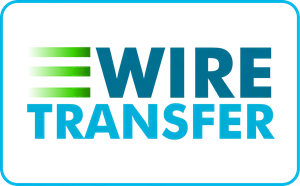 WIRE
TRANSFER